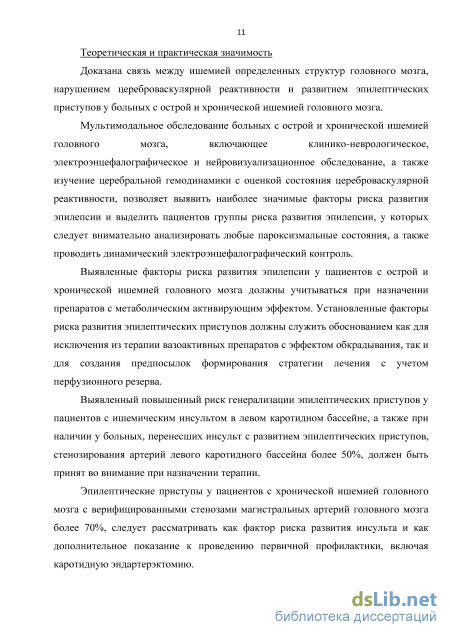 11

Теоретическая и практическая значимость

Доказана связь между ишемией определенных структур головного мозга, нарушением цереброваскулярной реактивности и развитием эпилептических приступов у больных с острой и хронической ишемией головного мозга.

Мультимодальное обследование больных с острой и хронической ишемией головного мозга, включающее клинико-неврологическое, электроэнцефалографическое и нейровизуализационное обследование, а также изучение церебральной гемодинамики с оценкой состояния цереброваскулярной реактивности, позволяет выявить наиболее значимые факторы риска развития эпилепсии и выделить пациентов группы риска развития эпилепсии, у которых следует внимательно анализировать любые пароксизмальные состояния, а также проводить динамический электроэнцефалографический контроль.

Выявленные факторы риска развития эпилепсии у пациентов с острой и хронической ишемией головного мозга должны учитываться при назначении препаратов с метаболическим активирующим эффектом. Установленные факторы риска развития эпилептических приступов должны служить обоснованием как для исключения из терапии вазоактивных препаратов с эффектом обкрадывания, так и для создания предпосылок формирования стратегии лечения с учетом перфузионного резерва.

Выявленный повышенный риск генерализации эпилептических приступов у пациентов с ишемическим инсультом в левом каротидном бассейне, а также при наличии у больных, перенесших инсульт с развитием эпилептических приступов, стенозирования артерий левого каротидного бассейна более 50%, должен быть принят во внимание при назначении терапии.

Эпилептические приступы у пациентов с хронической ишемией головного мозга с верифицированными стенозами магистральных артерий головного мозга более 70%, следует рассматривать как фактор риска развития инсульта и как дополнительное показание к проведению первичной профилактики, включая каротидную эндартерэктомию.

dsLib.net
библиотека диссертаций